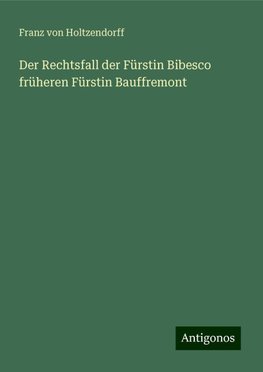 Franz von Holtzendorff

Der Rechtsfall der Fürstin Bibesco früheren Fürstin Bauffremont

Antigonos